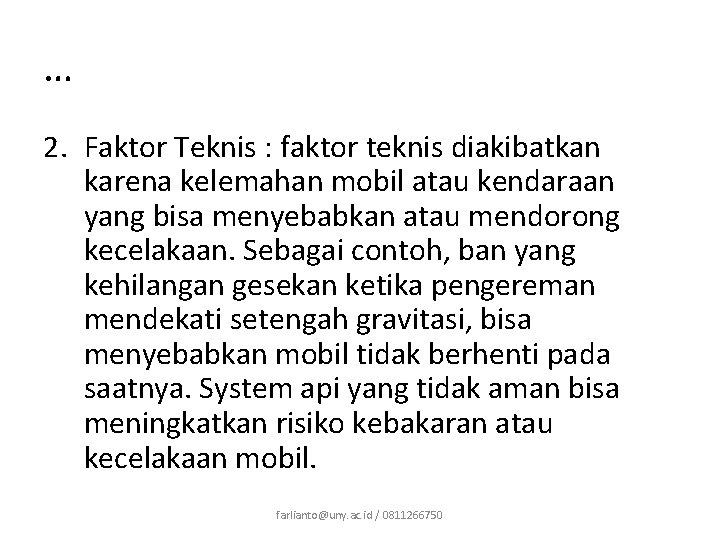 …

2. Faktor Teknis : faktor teknis diakibatkan karena kelemahan mobil atau kendaraan yang bisa menyebabkan atau mendorong kecelakaan. Sebagai contoh, ban yang kehilangan gesekan ketika pengereman mendekati setengah gravitasi, bisa menyebabkan mobil tidak berhenti pada saatnya. System api yang tidak aman bisa meningkatkan risiko kebakaran atau kecelakaan mobil.

farlianto@uny.ac.id / 0811266750